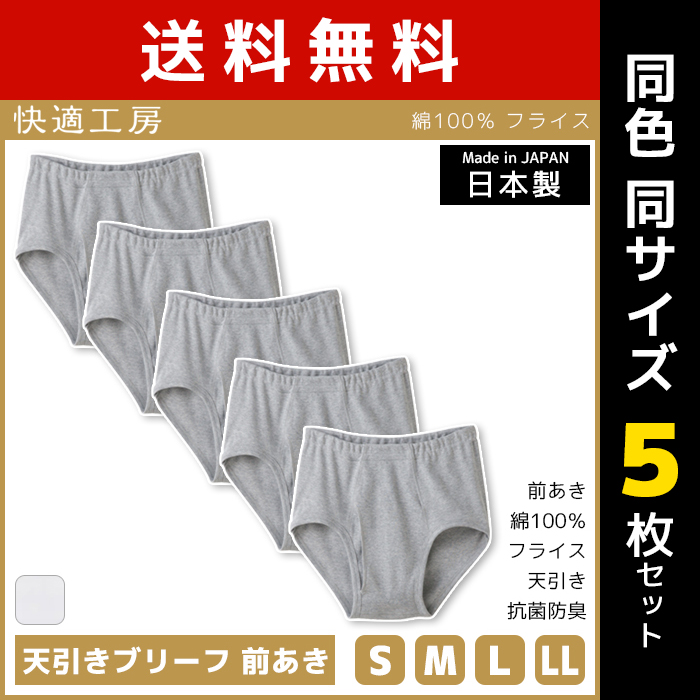 送料無料

快適工房

綿100% フライス

Made in JAPAN
日本製

前あき
綿100%
フライス
天引き
抗菌防臭

天引きブリーフ 前あき

S M L LL

同色 同サイズ 5枚セット